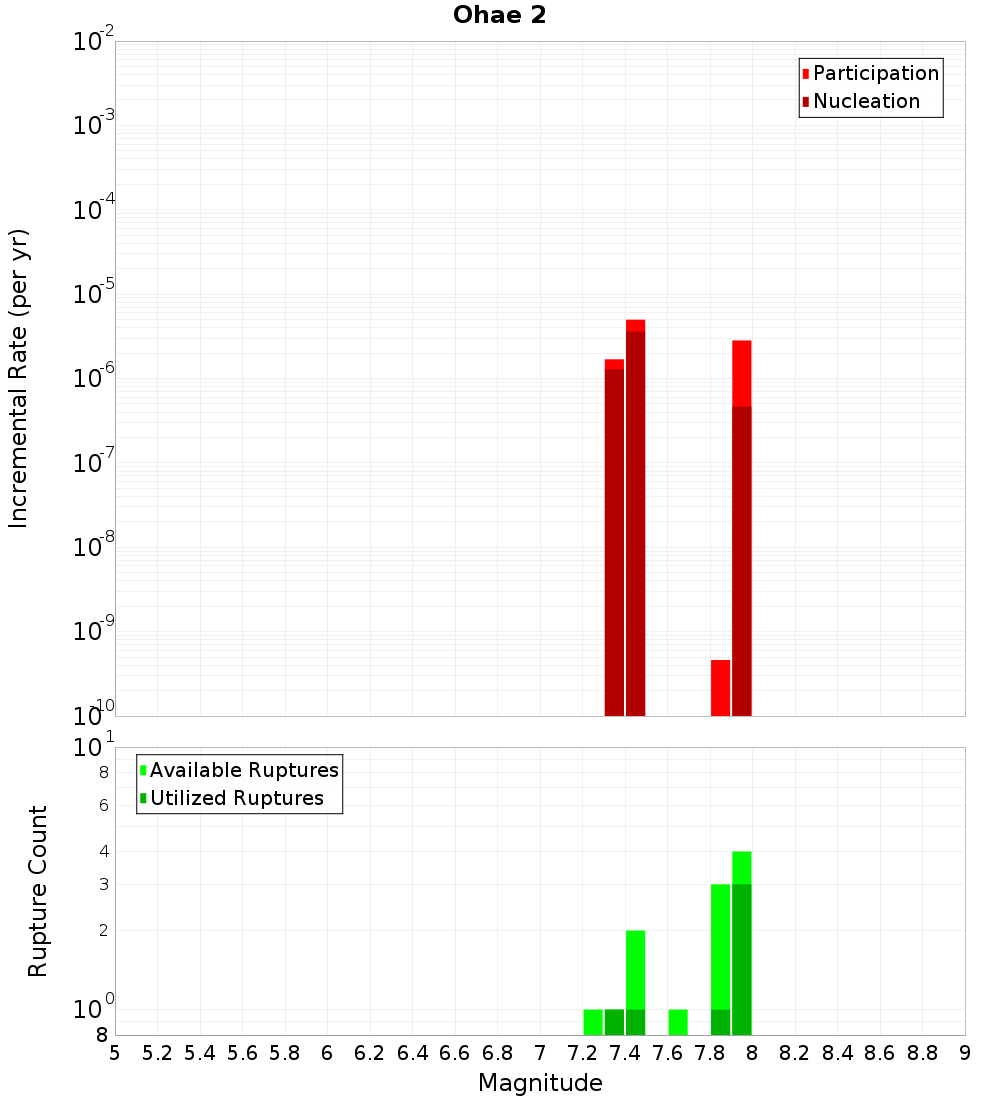 Ohae 2

Participation
Nucleation

Incremental Rate (per yr)

$10^{-2}$
$10^{-3}$
$10^{-4}$
$10^{-5}$
$10^{-6}$
$10^{-7}$
$10^{-8}$
$10^{-9}$
$10^{-10}$

Available Ruptures
Utilized Ruptures

Rupture Count

$10^{1}$
8
6
4
3
2
$10^{0}$
8

5 5.2 5.4 5.6 5.8 6 6.2 6.4 6.6 6.8 7 7.2 7.4 7.6 7.8 8 8.2 8.4 8.6 8.8 9

Magnitude